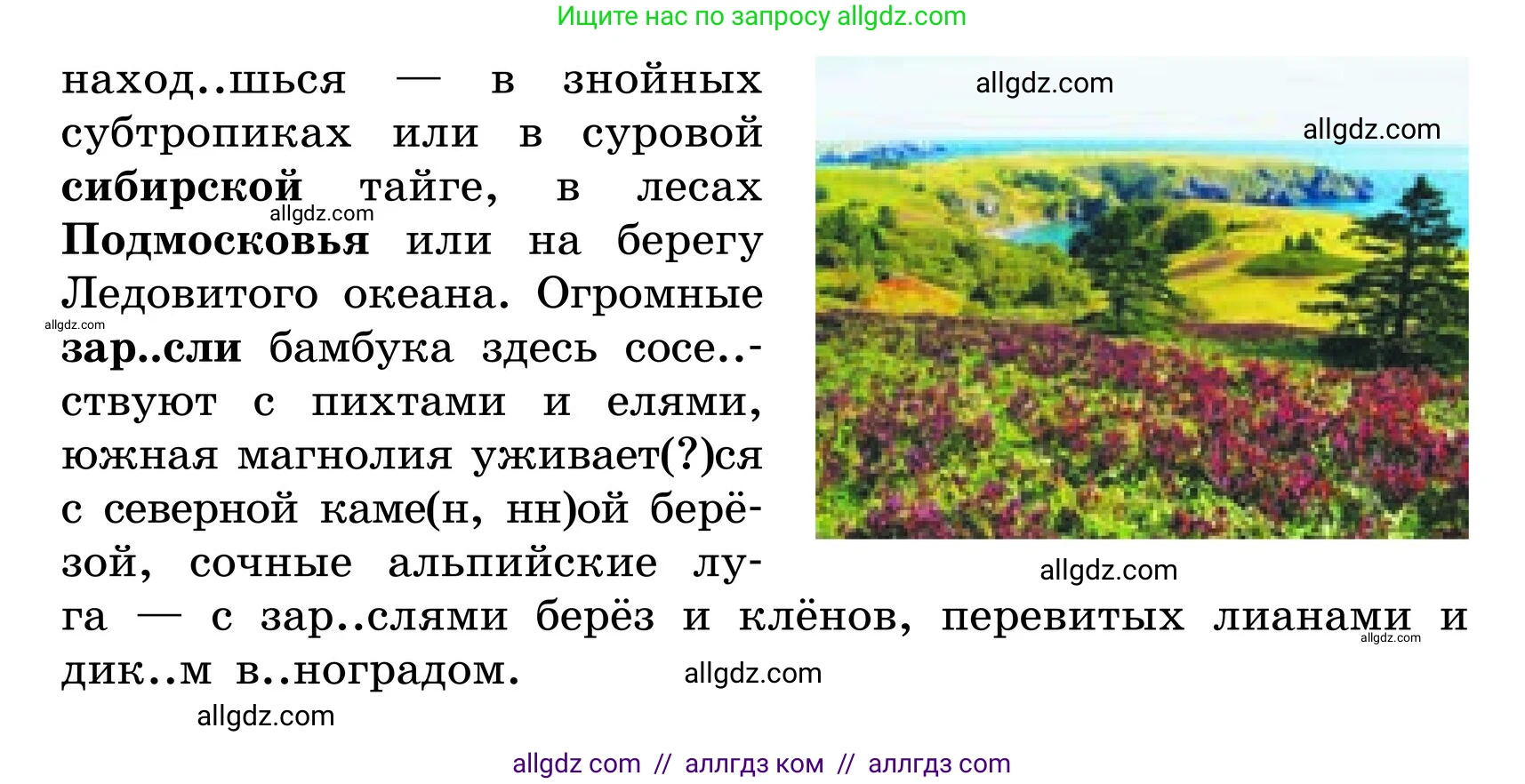 Ищите нас по запросу allgdz.com

наход..шься — в знойных субтропиках или в суровой сибирской тайге, в лесах Подмосковья или на берегу Ледовитого океана. Огромные зар..сли бамбука здесь сосе..ствуют с пихтами и елями, южная магнолия уживает(?)ся с северной каме(н, нн)ой берёзой, сочные альпийские луга — с зар..слями берёз и клёнов, перевитых лианами и дик..м в..ноградом.

allgdz.com
allgdz.com
allgdz.com
allgdz.com
allgdz.com
allgdz.com
allgdz.com
allgdz.com

allgdz com // аллгдз ком // аллгдз com